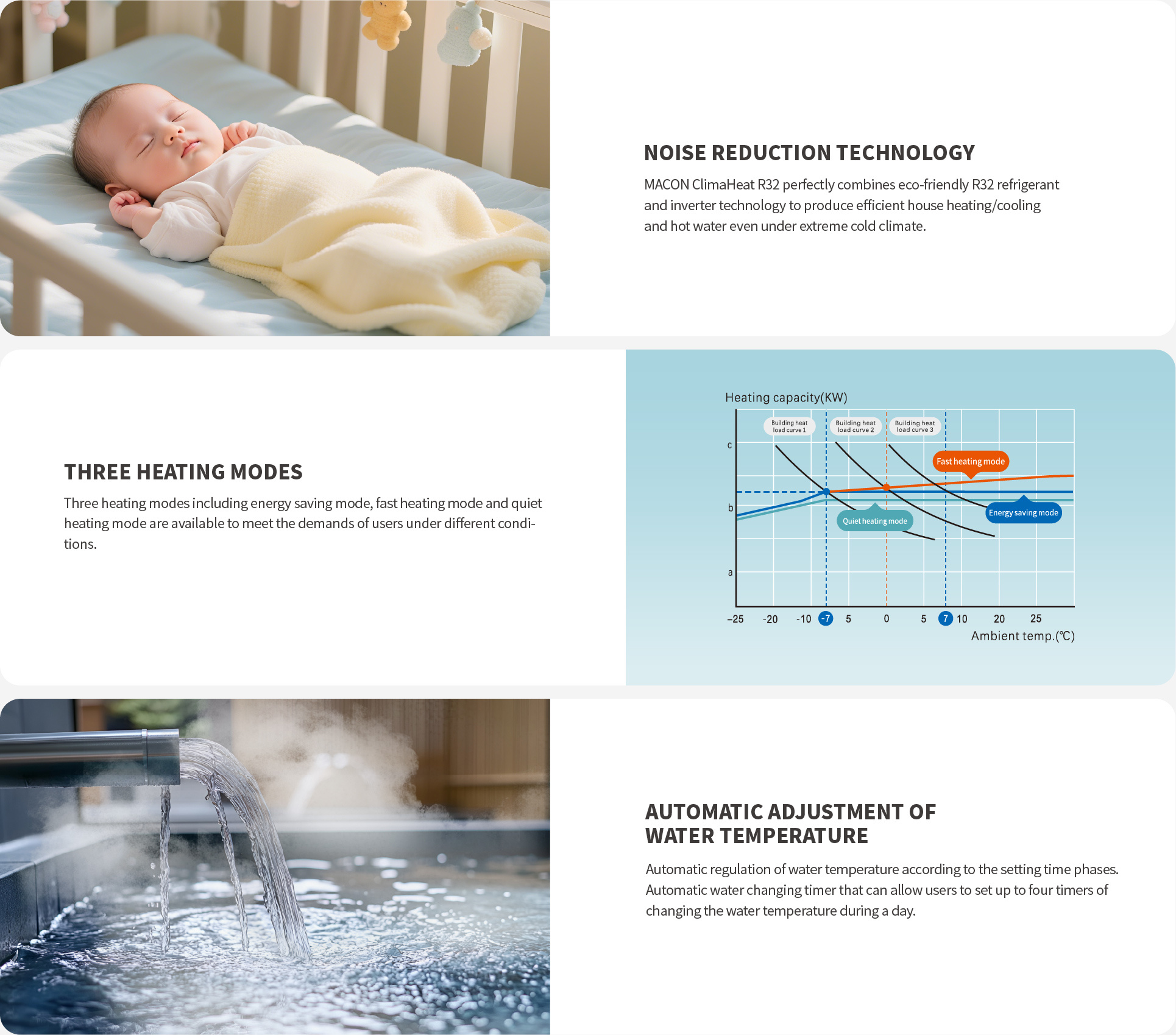 NOISE REDUCTION TECHNOLOGY

MACON ClimaHeat R32 perfectly combines eco-friendly R32 refrigerant and inverter technology to produce efficient house heating/cooling and hot water even under extreme cold climate.

THREE HEATING MODES

Three heating modes including energy saving mode, fast heating mode and quiet heating mode are available to meet the demands of users under different conditions.

Heating capacity(KW)

Building heat load curve 1

Building heat load curve 2

Building heat load curve 3

c

b

a

Fast heating mode

Quiet heating mode

Energy saving mode

-25 -20 -10 -7 5 0 5 7 10 20 25

Ambient temp.(℃)

AUTOMATIC ADJUSTMENT OF WATER TEMPERATURE

Automatic regulation of water temperature according to the setting time phases. Automatic water changing timer that can allow users to set up to four timers of changing the water temperature during a day.